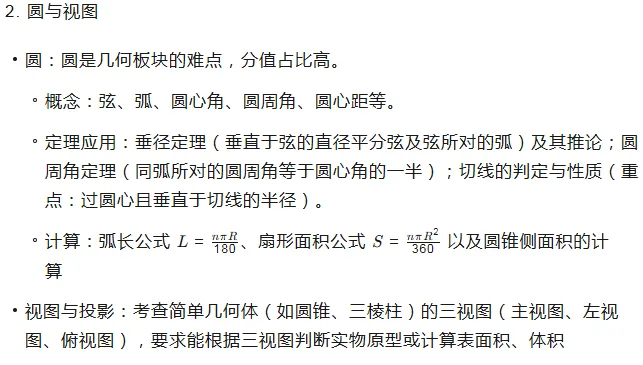 2. 圆与视图

• 圆：圆是几何板块的难点，分值占比高。

◦ 概念：弦、弧、圆心角、圆周角、圆心距等。

◦ 定理应用：垂径定理（垂直于弦的直径平分弦及弦所对的弧）及其推论；圆周角定理（同弧所对的圆周角等于圆心角的一半）；切线的判定与性质（重点：过圆心且垂直于切线的半径）。

◦ 计算：弧长公式 $L = \frac{n\pi R}{180}$、扇形面积公式 $S = \frac{n\pi R^2}{360}$ 以及圆锥侧面积的计算

• 视图与投影：考查简单几何体（如圆锥、三棱柱）的三视图（主视图、左视图、俯视图），要求能根据三视图判断实物原型或计算表面积、体积